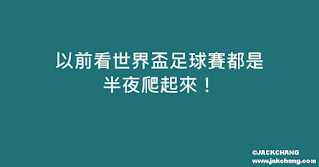 以前看世界盃足球賽都是
半夜爬起來！

©JACKCHANG
www.jakchang.com